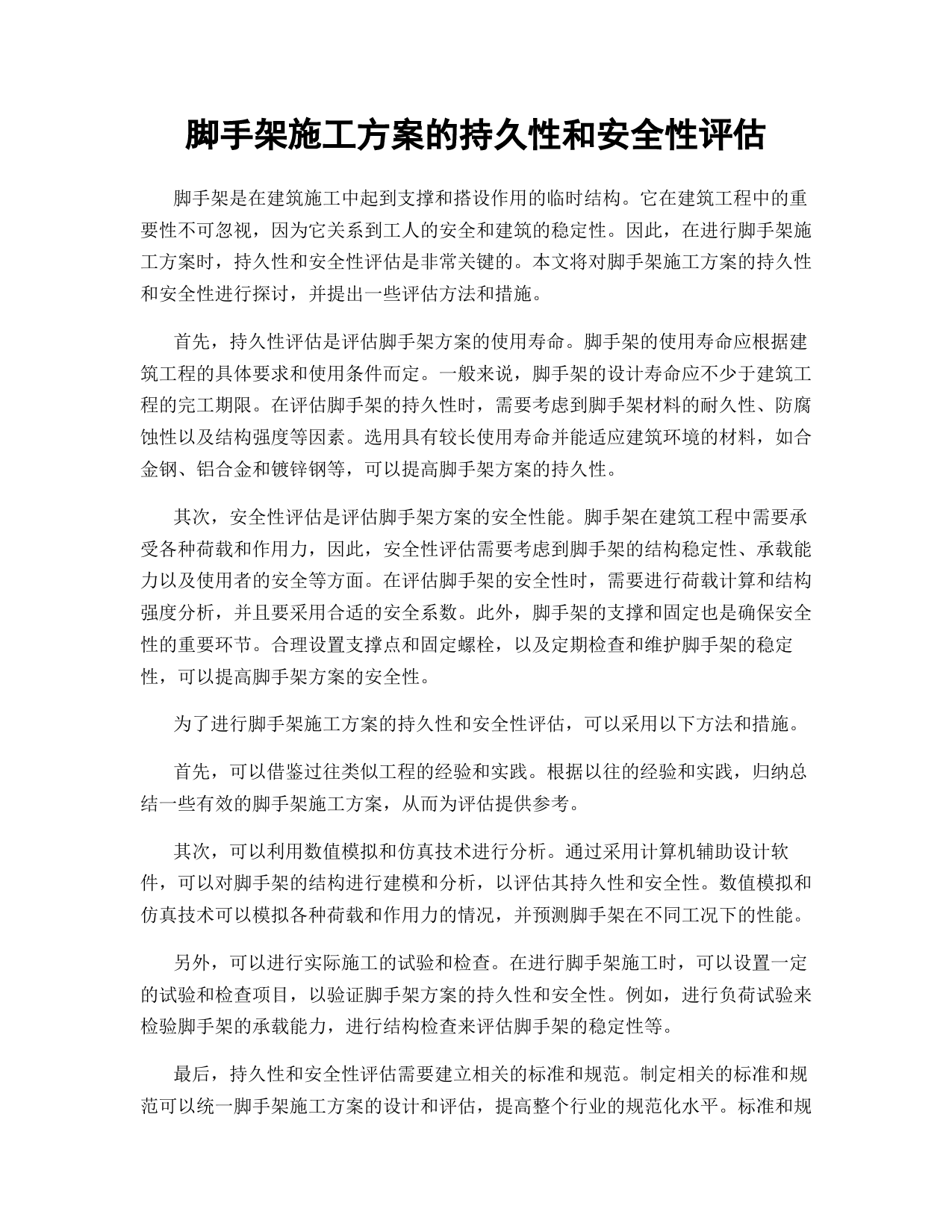 脚手架施工方案的持久性和安全性评估

脚手架是在建筑施工中起到支撑和搭设作用的临时结构。它在建筑工程中的重要性不可忽视，因为它关系到工人的安全和建筑的稳定性。因此，在进行脚手架施工方案时，持久性和安全性评估是非常关键的。本文将对脚手架施工方案的持久性和安全性进行探讨，并提出一些评估方法和措施。

首先，持久性评估是评估脚手架方案的使用寿命。脚手架的使用寿命应根据建筑工程的具体要求和使用条件而定。一般来说，脚手架的设计寿命应不少于建筑工程的完工期限。在评估脚手架的持久性时，需要考虑到脚手架材料的耐久性、防腐蚀性以及结构强度等因素。选用具有较长使用寿命并能适应建筑环境的材料，如合金钢、铝合金和镀锌钢等，可以提高脚手架方案的持久性。

其次，安全性评估是评估脚手架方案的安全性能。脚手架在建筑工程中需要承受各种荷载和作用力，因此，安全性评估需要考虑到脚手架的结构稳定性、承载能力以及使用者的安全等方面。在评估脚手架的安全性时，需要进行荷载计算和结构强度分析，并且要采用合适的安全系数。此外，脚手架的支撑和固定也是确保安全性的重要环节。合理设置支撑点和固定螺栓，以及定期检查和维护脚手架的稳定性，可以提高脚手架方案的安全性。

为了进行脚手架施工方案的持久性和安全性评估，可以采用以下方法和措施。

首先，可以借鉴过往类似工程的经验和实践。根据以往的经验和实践，归纳总结一些有效的脚手架施工方案，从而为评估提供参考。

其次，可以利用数值模拟和仿真技术进行分析。通过采用计算机辅助设计软件，可以对脚手架的结构进行建模和分析，以评估其持久性和安全性。数值模拟和仿真技术可以模拟各种荷载和作用力的情况，并预测脚手架在不同工况下的性能。

另外，可以进行实际施工的试验和检查。在进行脚手架施工时，可以设置一定的试验和检查项目，以验证脚手架方案的持久性和安全性。例如，进行负荷试验来检验脚手架的承载能力，进行结构检查来评估脚手架的稳定性等。

最后，持久性和安全性评估需要建立相关的标准和规范。制定相关的标准和规范可以统一脚手架施工方案的设计和评估，提高整个行业的规范化水平。标准和规